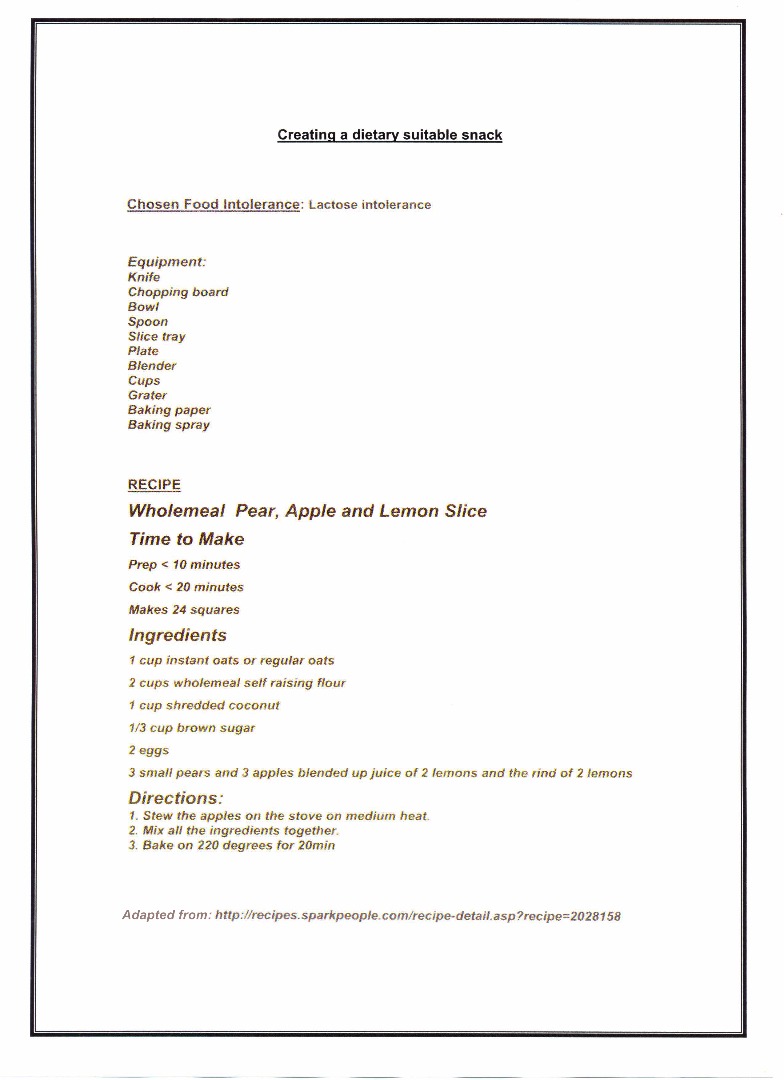 Creating a dietary suitable snack

Chosen Food Intolerance: Lactose intolerance

Equipment:
Knife
Chopping board
Bowl
Spoon
Slice tray
Plate
Blender
Cups
Grater
Baking paper
Baking spray

RECIPE

Wholemeal Pear, Apple and Lemon Slice

Time to Make

Prep < 10 minutes

Cook < 20 minutes

Makes 24 squares

Ingredients

1 cup instant oats or regular oats

2 cups wholemeal self raising flour

1 cup shredded coconut

1/3 cup brown sugar

2 eggs

3 small pears and 3 apples blended up juice of 2 lemons and the rind of 2 lemons

Directions:
1. Stew the apples on the stove on medium heat.
2. Mix all the ingredients together.
3. Bake on 220 degrees for 20min

Adapted from: http://recipes.sparkpeople.com/recipe-detail.asp?recipe=2028158